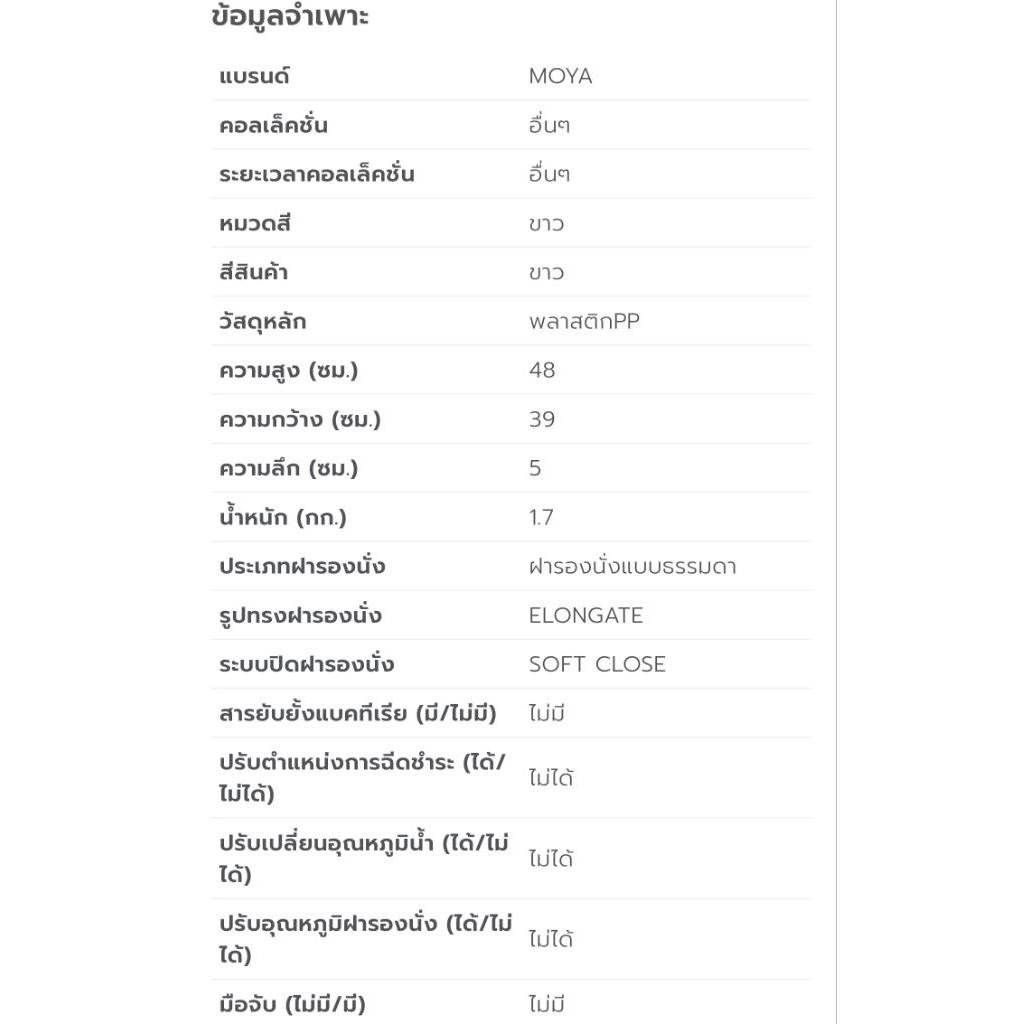 ข้อมูลจำเพาะ

| | |
|---|---|
| แบรนด์ | MOYA |
| คอลเล็คชั่น | อื่นๆ |
| ระยะเวลาคอลเล็คชั่น | อื่นๆ |
| หมวดสี | ขาว |
| สีสินค้า | ขาว |
| วัสดุหลัก | พลาสติกPP |
| ความสูง (ซม.) | 48 |
| ความกว้าง (ซม.) | 39 |
| ความลึก (ซม.) | 5 |
| น้ำหนัก (กก.) | 1.7 |
| ประเภทฝารองนั่ง | ฝารองนั่งแบบธรรมดา |
| รูปทรงฝารองนั่ง | ELONGATE |
| ระบบปิดฝารองนั่ง | SOFT CLOSE |
| สารยับยั้งแบคทีเรีย (มี/ไม่มี) | ไม่มี |
| ปรับตำแหน่งการฉีดชำระ (ได้/ไม่ได้) | ไม่ได้ |
| ปรับเปลี่ยนอุณหภูมิน้ำ (ได้/ไม่ได้) | ไม่ได้ |
| ปรับอุณหภูมิฝารองนั่ง (ได้/ไม่ได้) | ไม่ได้ |
| มือจับ (ไม่มี/มี) | ไม่มี |